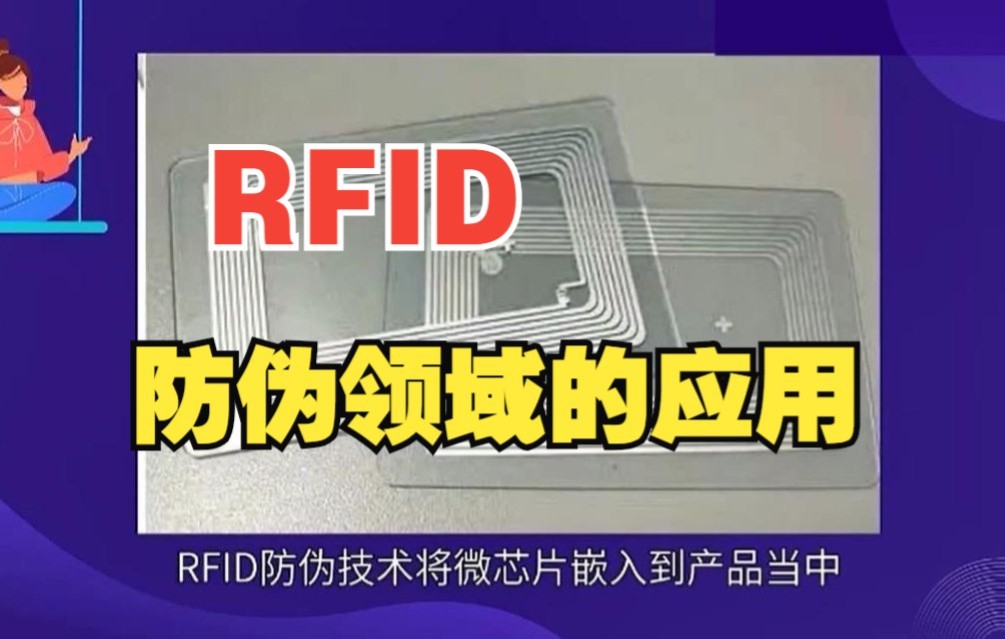 RFID
防伪领域的应用
RFID防伪技术将微芯片嵌入到产品当中